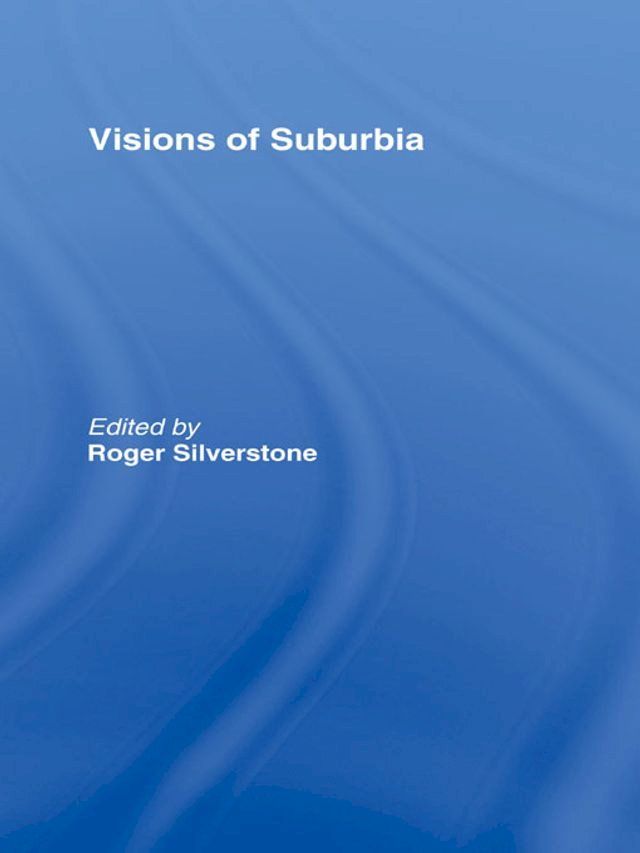 Visions of Suburbia

Edited by
Roger Silverstone